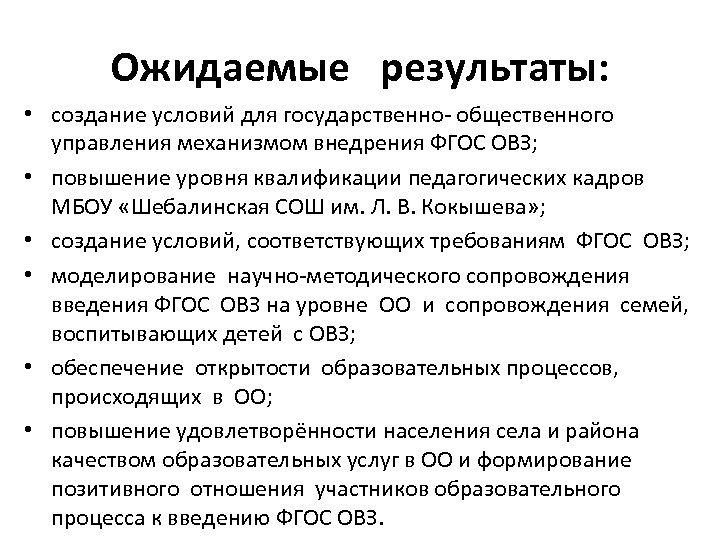 Ожидаемые результаты:

• создание условий для государственно- общественного управления механизмом внедрения ФГОС ОВЗ;
• повышение уровня квалификации педагогических кадров МБОУ «Шебалинская СОШ им. Л. В. Кокышева»;
• создание условий, соответствующих требованиям ФГОС ОВЗ;
• моделирование научно-методического сопровождения введения ФГОС ОВЗ на уровне ОО и сопровождения семей, воспитывающих детей с ОВЗ;
• обеспечение открытости образовательных процессов, происходящих в ОО;
• повышение удовлетворённости населения села и района качеством образовательных услуг в ОО и формирование позитивного отношения участников образовательного процесса к введению ФГОС ОВЗ.